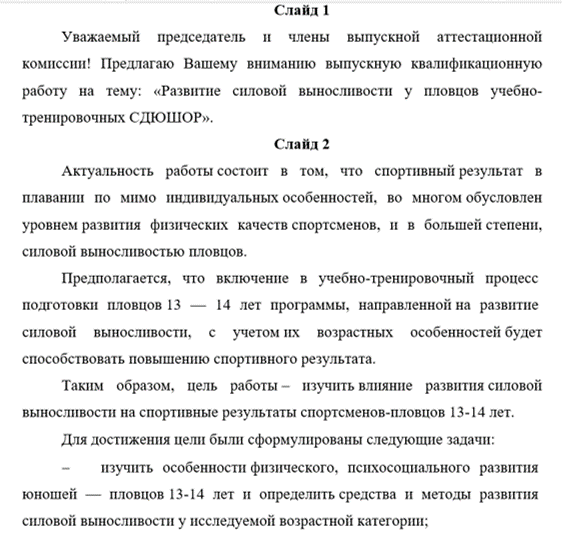 Слайд 1

Уважаемый председатель и члены выпускной аттестационной комиссии! Предлагаю Вашему вниманию выпускную квалификационную работу на тему: «Развитие силовой выносливости у пловцов учебно-тренировочных СДЮШОР».

Слайд 2

Актуальность работы состоит в том, что спортивный результат в плавании по мимо индивидуальных особенностей, во многом обусловлен уровнем развития физических качеств спортсменов, и в большей степени, силовой выносливостью пловцов.

Предполагается, что включение в учебно-тренировочный процесс подготовки пловцов 13 — 14 лет программы, направленной на развитие силовой выносливости, с учетом их возрастных особенностей будет способствовать повышению спортивного результата.

Таким образом, цель работы – изучить влияние развития силовой выносливости на спортивные результаты спортсменов-пловцов 13-14 лет.

Для достижения цели были сформулированы следующие задачи:

– изучить особенности физического, психосоциального развития юношей — пловцов 13-14 лет и определить средства и методы развития силовой выносливости у исследуемой возрастной категории;